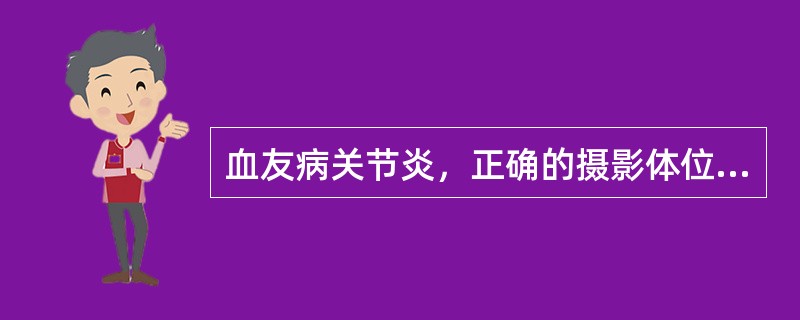 血友病关节炎，正确的摄影体位...